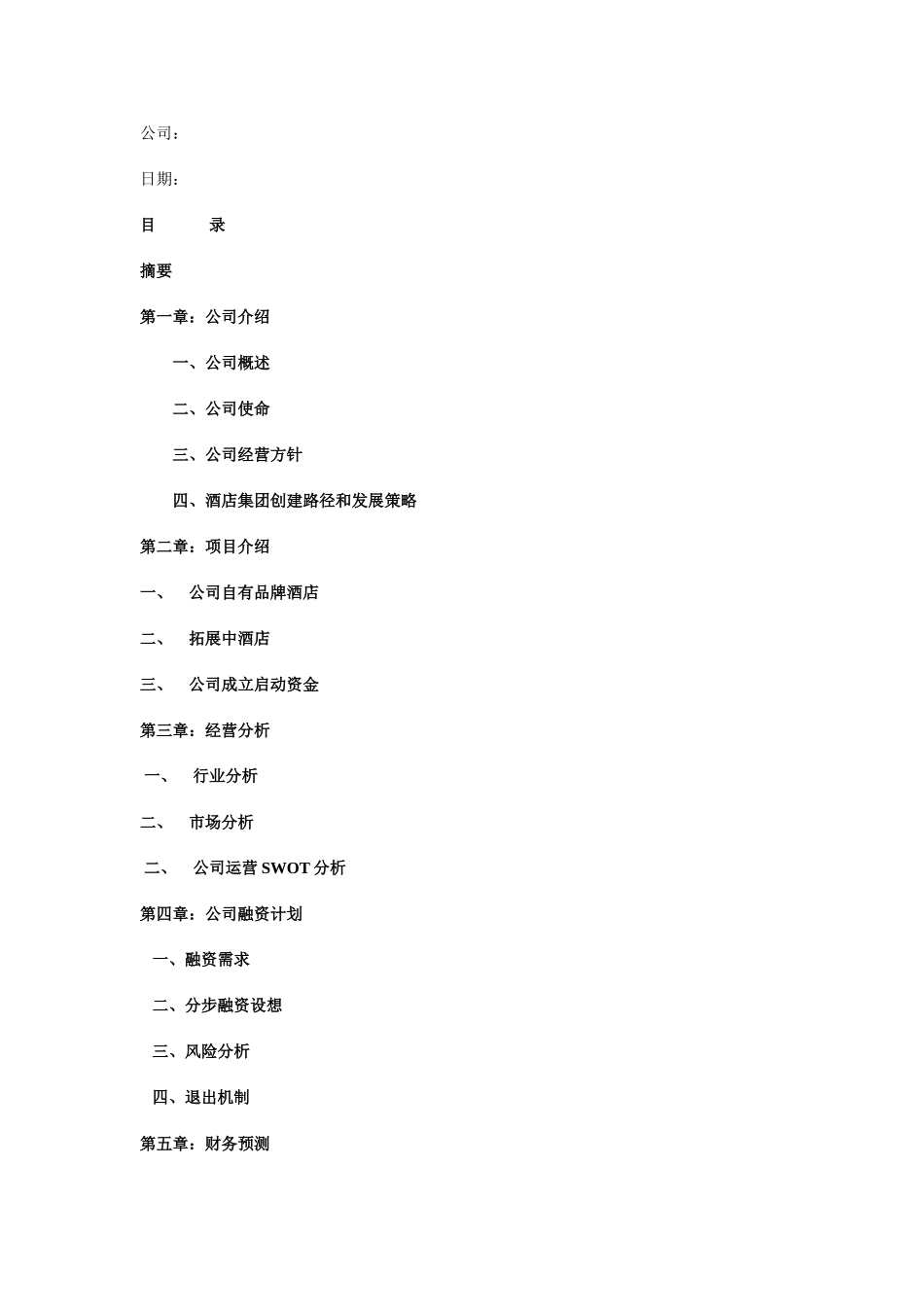 公司：

日期：

目　　录

摘要

第一章：公司介绍

一、公司概述

二、公司使命

三、公司经营方针

四、酒店集团创建路径和发展策略

第二章：项目介绍

一、　公司自有品牌酒店

二、　拓展中酒店

三、　公司成立启动资金

第三章：经营分析

一、　行业分析

二、　市场分析

二、　公司运营 SWOT 分析

第四章：公司融资计划

一、融资需求

二、分步融资设想

三、风险分析

四、退出机制

第五章：财务预测